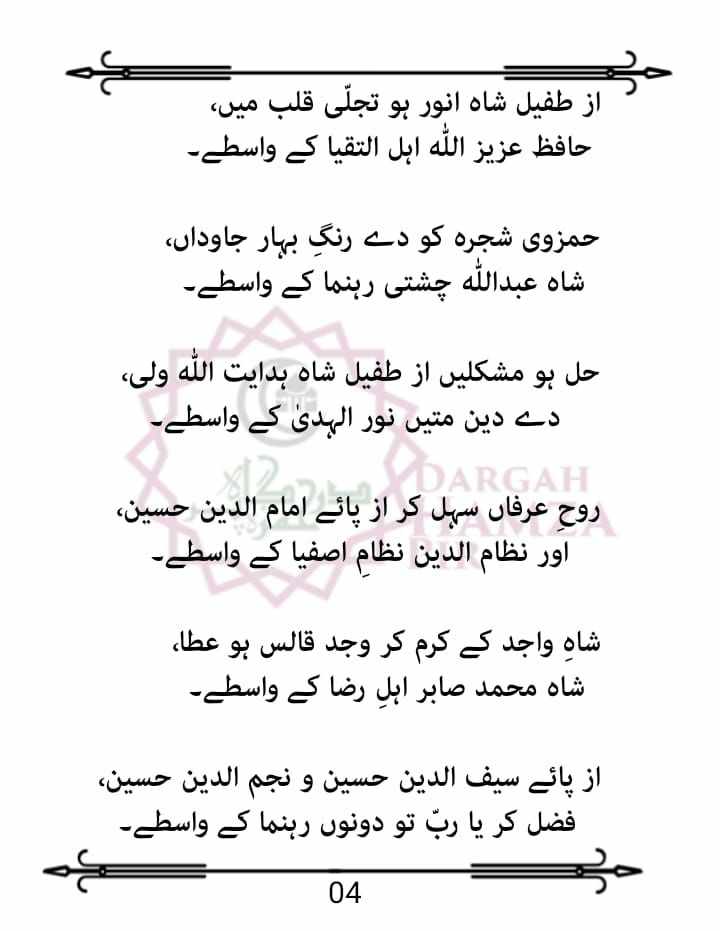 از طفیل شاہ انور ہو تجلّی قلب میں،
حافظ عزیز اللّٰہ اہل التقیا کے واسطے۔

حمزوی شجرہ کو دے رنگِ بہار جاوداں،
شاہ عبداللّٰہ چشتی رہنما کے واسطے۔

حل ہو مشکلیں از طفیل شاہ ہدایت اللّٰہ ولی،
دے دین متیں نور الہدیٰ کے واسطے۔

روحِ عرفاں سہل کر از پائے امام الدین حسین،
اور نظام الدین نظامِ اصفیا کے واسطے۔

شاہِ واجد کے کرم کر وجد قالس ہو عطا،
شاہ محمد صابر اہلِ رضا کے واسطے۔

از پائے سیف الدین حسین و نجم الدین حسین،
فضل کر یا ربّ تو دونوں رہنما کے واسطے۔

DARGAH HAMZA

04